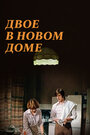 ДВОЕ
В НОВОМ
ДОМЕ